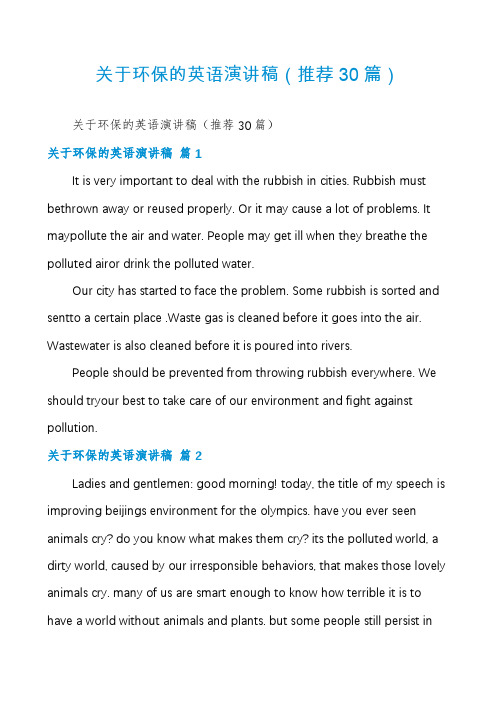 关于环保的英语演讲稿（推荐30篇）

关于环保的英语演讲稿（推荐30篇）

关于环保的英语演讲稿 篇1

It is very important to deal with the rubbish in cities. Rubbish must bethrown away or reused properly. Or it may cause a lot of problems. It maypollute the air and water. People may get ill when they breathe the polluted airor drink the polluted water.

Our city has started to face the problem. Some rubbish is sorted and sentto a certain place .Waste gas is cleaned before it goes into the air. Wastewater is also cleaned before it is poured into rivers.

People should be prevented from throwing rubbish everywhere. We should tryour best to take care of our environment and fight against pollution.

关于环保的英语演讲稿 篇2

Ladies and gentlemen: good morning! today, the title of my speech is improving beijings environment for the olympics. have you ever seen animals cry? do you know what makes them cry? its the polluted world, a dirty world, caused by our irresponsible behaviors, that makes those lovely animals cry. many of us are smart enough to know how terrible it is to have a world without animals and plants. but some people still persist in